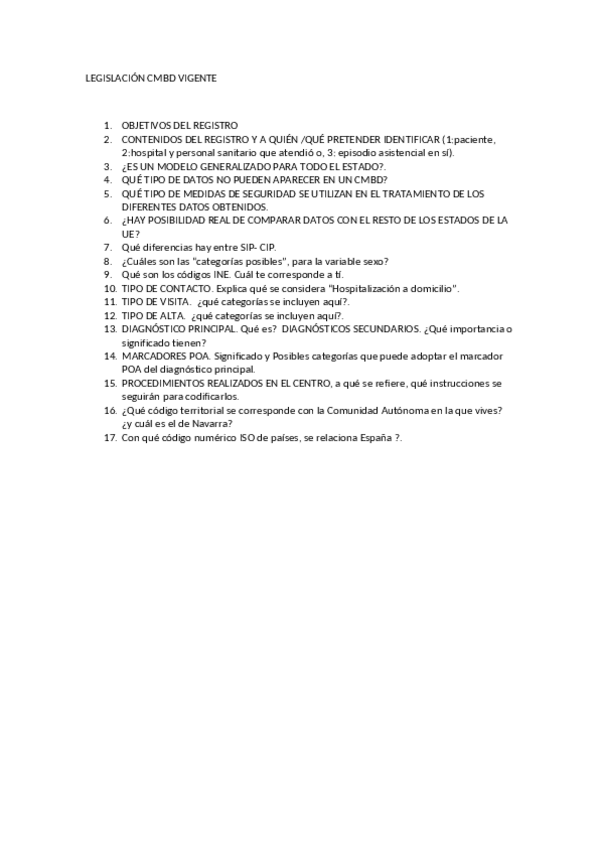 LEGISLACIÓN CMBD VIGENTE

1. OBJETIVOS DEL REGISTRO
2. CONTENIDOS DEL REGISTRO Y A QUIÉN /QUÉ PRETENDER IDENTIFICAR (1:paciente, 2:hospital y personal sanitario que atendió o, 3: episodio asistencial en sí).
3. ¿ES UN MODELO GENERALIZADO PARA TODO EL ESTADO?.
4. QUÉ TIPO DE DATOS NO PUEDEN APARECER EN UN CMBD?
5. QUÉ TIPO DE MEDIDAS DE SEGURIDAD SE UTILIZAN EN EL TRATAMIENTO DE LOS DIFERENTES DATOS OBTENIDOS.
6. ¿HAY POSIBILIDAD REAL DE COMPARAR DATOS CON EL RESTO DE LOS ESTADOS DE LA UE?
7. Qué diferencias hay entre SIP- CIP.
8. ¿Cuáles son las "categorías posibles", para la variable sexo?
9. Qué son los códigos INE. Cuál te corresponde a tí.
10. TIPO DE CONTACTO. Explica qué se considera "Hospitalización a domicilio".
11. TIPO DE VISITA. ¿qué categorías se incluyen aquí?.
12. TIPO DE ALTA. ¿qué categorías se incluyen aquí?.
13. DIAGNÓSTICO PRINCIPAL. Qué es? DIAGNÓSTICOS SECUNDARIOS. ¿Qué importancia o significado tienen?
14. MARCADORES POA. Significado y Posibles categorías que puede adoptar el marcador POA del diagnóstico principal.
15. PROCEDIMIENTOS REALIZADOS EN EL CENTRO, a qué se refiere, qué instrucciones se seguirán para codificarlos.
16. ¿Qué código territorial se corresponde con la Comunidad Autónoma en la que vives? ¿y cuál es el de Navarra?
17. Con qué código numérico ISO de países, se relaciona España ?.